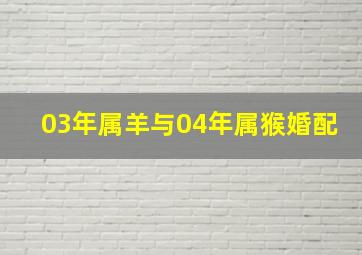 03年属羊与04年属猴婚配